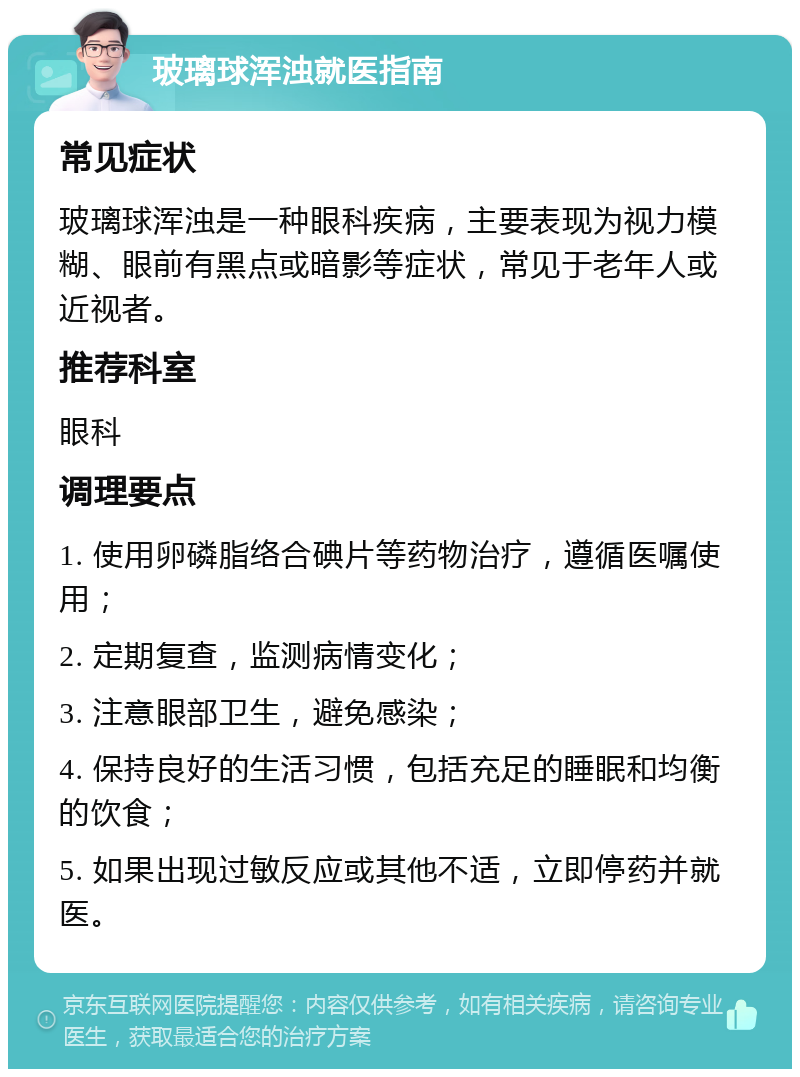 玻璃球浑浊就医指南

常见症状

玻璃球浑浊是一种眼科疾病，主要表现为视力模糊、眼前有黑点或暗影等症状，常见于老年人或近视者。

推荐科室

眼科

调理要点

1. 使用卵磷脂络合碘片等药物治疗，遵循医嘱使用；

2. 定期复查，监测病情变化；

3. 注意眼部卫生，避免感染；

4. 保持良好的生活习惯，包括充足的睡眠和均衡的饮食；

5. 如果出现过敏反应或其他不适，立即停药并就医。

京东互联网医院提醒您：内容仅供参考，如有相关疾病，请咨询专业医生，获取最适合您的治疗方案